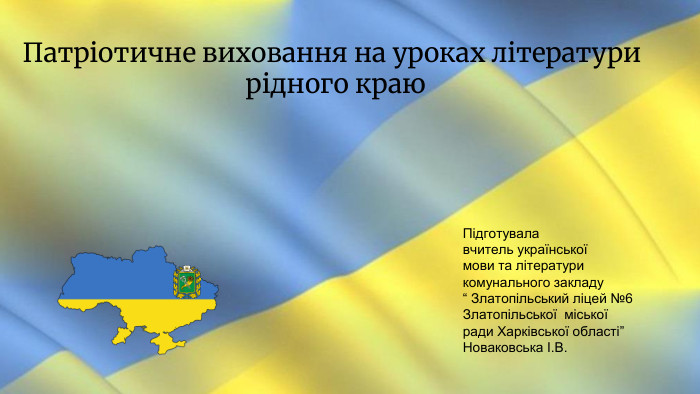 Патріотичне виховання на уроках літератури рідного краю

Підготувала
вчитель української
мови та літератури
комунального закладу
“ Златопільський ліцей №6
Златопільської міської
ради Харківської області”
Новаковська І.В.